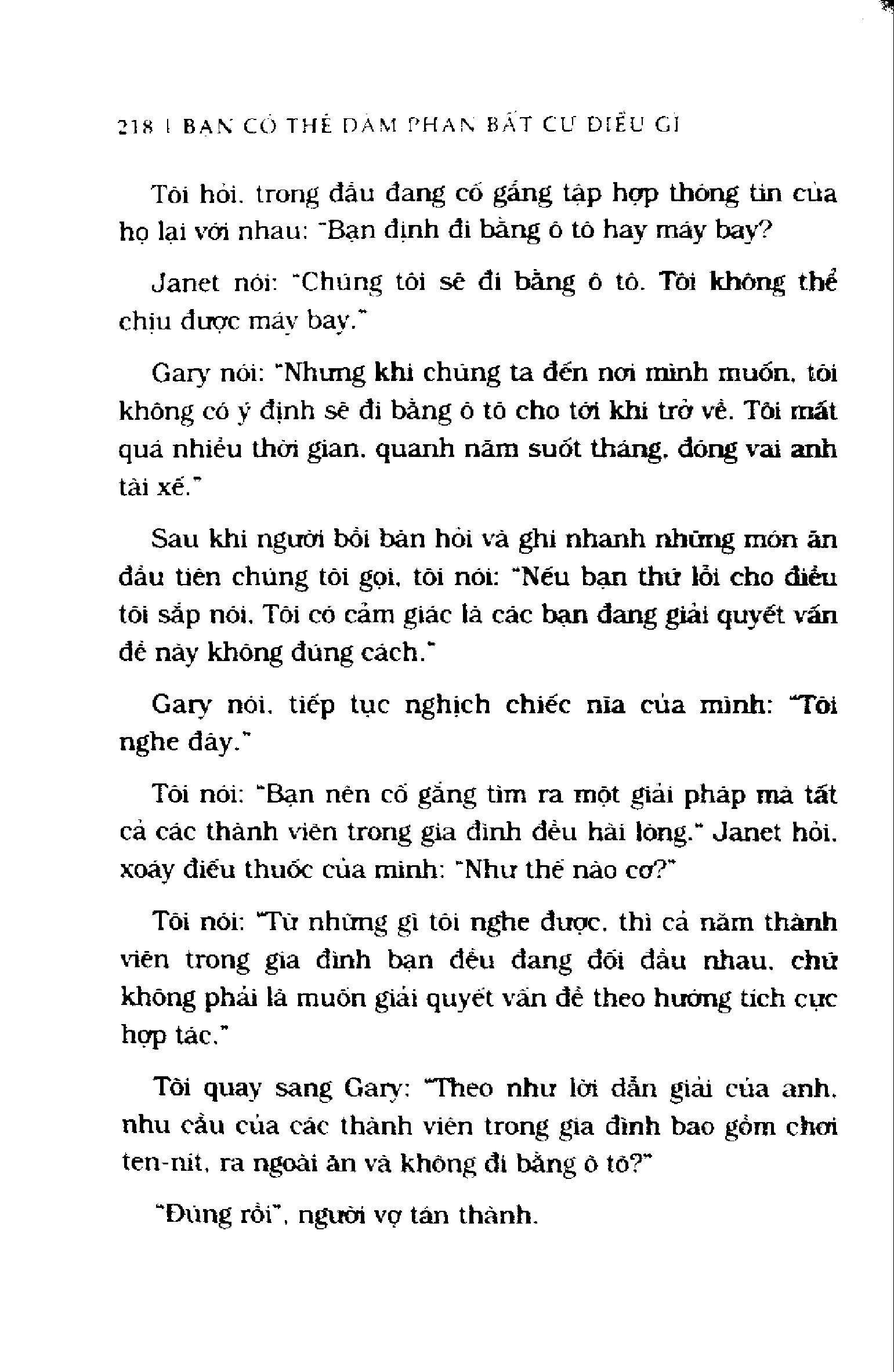 218 | BẠN CÓ THỂ ĐÀM PHÁN BẤT CỨ ĐIỀU GÌ

Tôi hỏi, trong đầu đang cố gắng tập hợp thông tin của họ lại với nhau: "Bạn định đi bằng ô tô hay máy bay?

Janet nói: "Chúng tôi sẽ đi bằng ô tô. Tôi không thể chịu được máy bay."

Gary nói: "Nhưng khi chúng ta đến nơi mình muốn, tôi không có ý định sẽ đi bằng ô tô cho tới khi trở về. Tôi mất quá nhiều thời gian, quanh năm suốt tháng, đóng vai anh tài xế."

Sau khi người bồi bàn hỏi và ghi nhanh những món ăn đầu tiên chúng tôi gọi, tôi nói: "Nếu bạn thứ lỗi cho điều tôi sắp nói. Tôi có cảm giác là các bạn đang giải quyết vấn đề này không đúng cách."

Gary nói, tiếp tục nghịch chiếc nĩa của mình: "Tôi nghe đây."

Tôi nói: "Bạn nên cố gắng tìm ra một giải pháp mà tất cả các thành viên trong gia đình đều hài lòng." Janet hỏi, xoáy điếu thuốc của mình: "Như thế nào cơ?"

Tôi nói: "Từ những gì tôi nghe được, thì cả năm thành viên trong gia đình bạn đều đang đối đầu nhau, chứ không phải là muốn giải quyết vấn đề theo hướng tích cực hợp tác."

Tôi quay sang Gary: "Theo như lời dẫn giải của anh, nhu cầu của các thành viên trong gia đình bao gồm chơi ten-nít, ra ngoài ăn và không đi bằng ô tô?"

"Đúng rồi", người vợ tán thành.